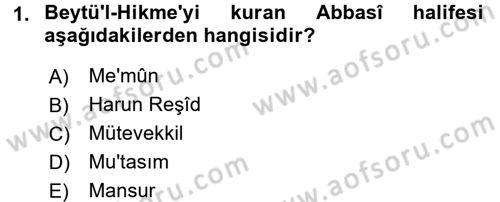 1. Beytü'l-Hikme'yi kuran Abbasî halifesi aşağıdakilerden hangisidir?

A) Me'mûn
B) Harun Reşîd
C) Mütevekkil
D) Mu'tasım
E) Mansur

www.aofsoru.com
www.aofsoru.com
www.aofsoru.com
www.aofsoru.com
www.aofsoru.com